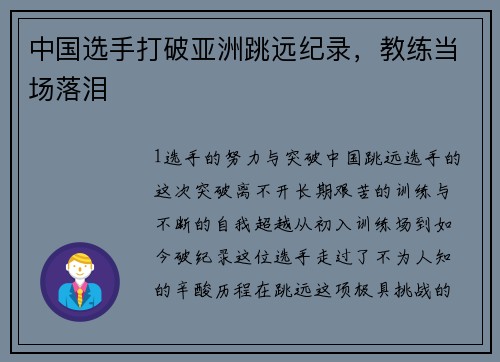 中国选手打破亚洲跳远纪录，教练当场落泪

1选手的努力与突破中国跳远选手的这次突破离不开长期艰苦的训练与不断的自我超越从初入训练场到如今破纪录这位选手走过了不为人知的辛酸历程在跳远这项极具挑战的